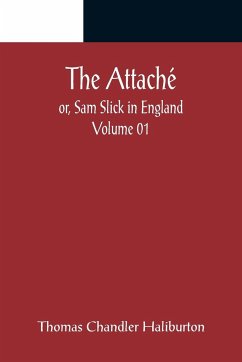 The Attaché
or, Sam Slick in England
Volume 01

Thomas Chandler Haliburton